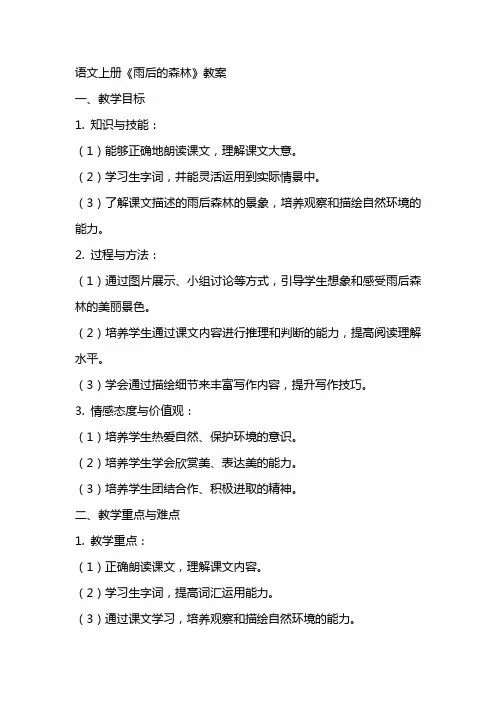 语文上册《雨后的森林》教案

一、教学目标

1. 知识与技能：

（1）能够正确地朗读课文，理解课文大意。

（2）学习生字词，并能灵活运用到实际情景中。

（3）了解课文描述的雨后森林的景象，培养观察和描绘自然环境的能力。

2. 过程与方法：

（1）通过图片展示、小组讨论等方式，引导学生想象和感受雨后森林的美丽景色。

（2）培养学生通过课文内容进行推理和判断的能力，提高阅读理解水平。

（3）学会通过描绘细节来丰富写作内容，提升写作技巧。

3. 情感态度与价值观：

（1）培养学生热爱自然、保护环境的意识。

（2）培养学生学会欣赏美、表达美的能力。

（3）培养学生团结合作、积极进取的精神。

二、教学重点与难点

1. 教学重点：

（1）正确朗读课文，理解课文内容。

（2）学习生字词，提高词汇运用能力。

（3）通过课文学习，培养观察和描绘自然环境的能力。